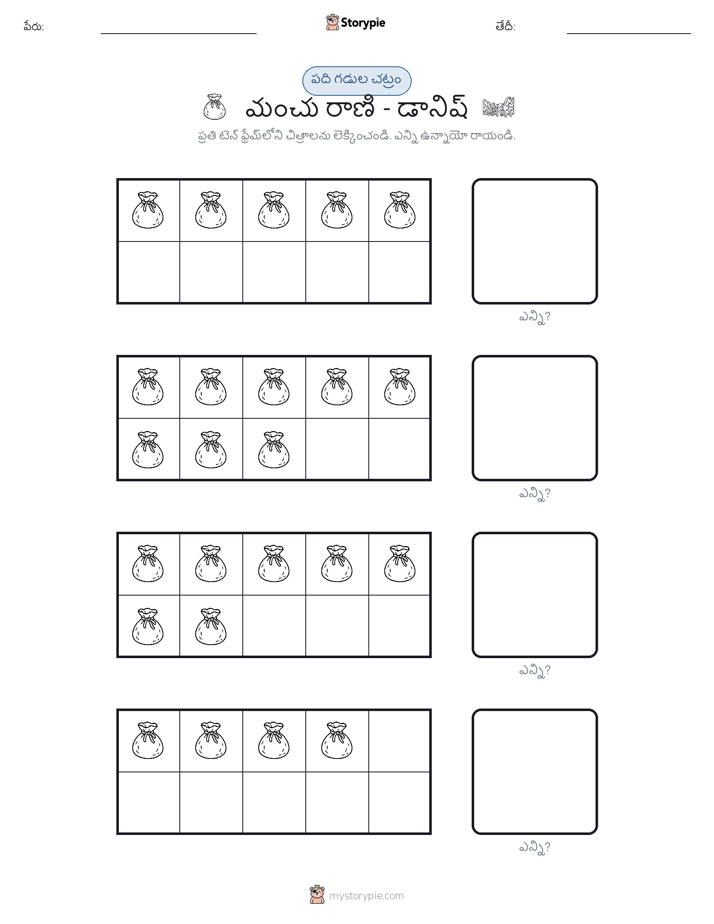 పేరు:

Storypie

తేదీ:

పది గడుల చట్రం

మంచు రాణి - డానిష్

ప్రతి టెన్ ఫ్రేమ్‌లోని చిత్రాలను లెక్కించండి. ఎన్ని ఉన్నాయో రాయండి.

ఎన్ని?

ఎన్ని?

ఎన్ని?

ఎన్ని?

mystorypie.com